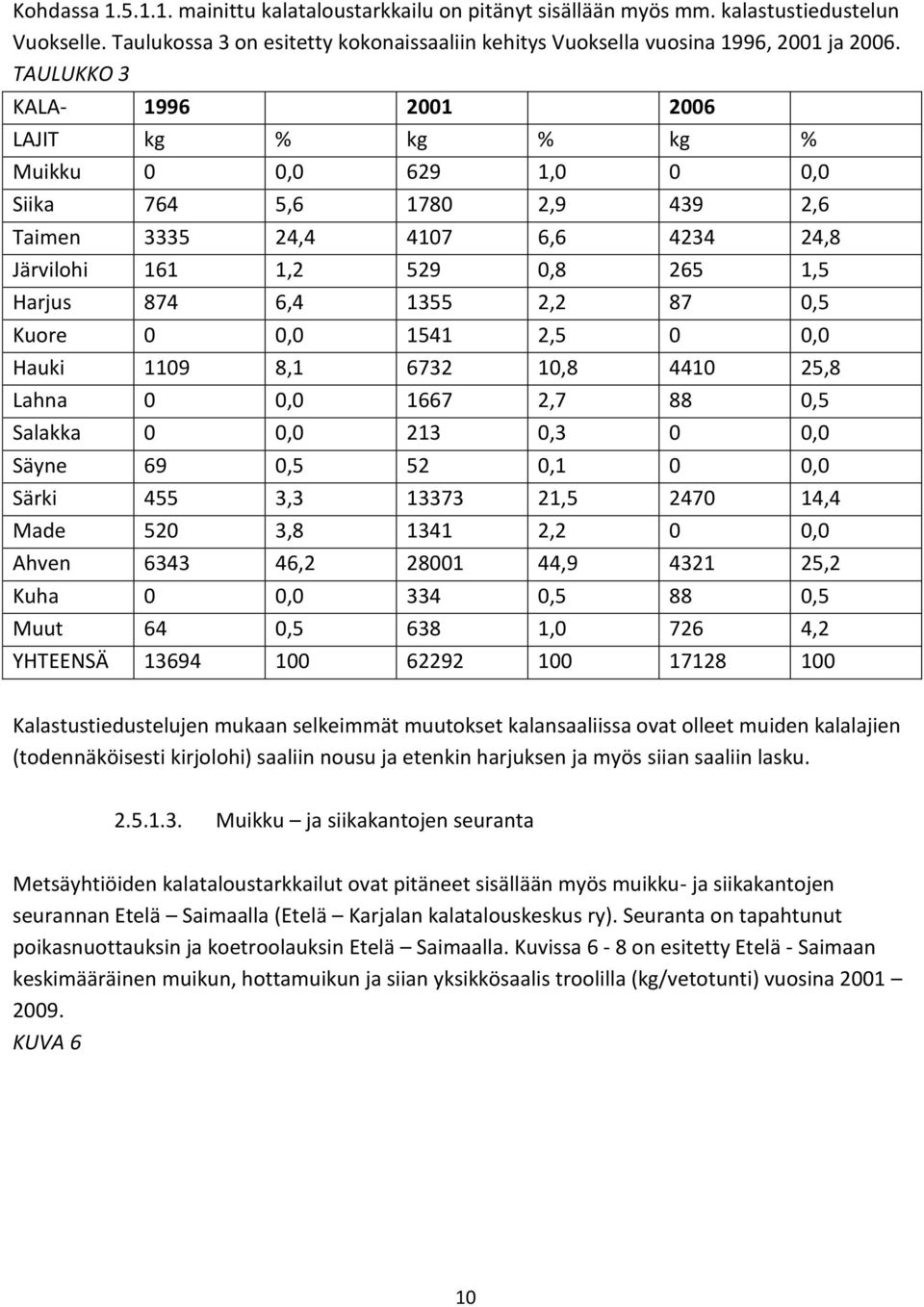 Kohdassa 1.5.1.1. mainittu kalataloustarkkailu on pitänyt sisällään myös mm. kalastustiedustelun Vuokselle. Taulukossa 3 on esitetty kokonaissaaliin kehitys Vuoksella vuosina 1996, 2001 ja 2006.
TAULUKKO 3

| KALA- | 1996 | | 2001 | | 2006 | |
|---|---|---|---|---|---|---|
| LAJIT | kg | % | kg | % | kg | % |
| Muikku | 0 | 0,0 | 629 | 1,0 | 0 | 0,0 |
| Siika | 764 | 5,6 | 1780 | 2,9 | 439 | 2,6 |
| Taimen | 3335 | 24,4 | 4107 | 6,6 | 4234 | 24,8 |
| Järvilohi | 161 | 1,2 | 529 | 0,8 | 265 | 1,5 |
| Harjus | 874 | 6,4 | 1355 | 2,2 | 87 | 0,5 |
| Kuore | 0 | 0,0 | 1541 | 2,5 | 0 | 0,0 |
| Hauki | 1109 | 8,1 | 6732 | 10,8 | 4410 | 25,8 |
| Lahna | 0 | 0,0 | 1667 | 2,7 | 88 | 0,5 |
| Salakka | 0 | 0,0 | 213 | 0,3 | 0 | 0,0 |
| Säyne | 69 | 0,5 | 52 | 0,1 | 0 | 0,0 |
| Särki | 455 | 3,3 | 13373 | 21,5 | 2470 | 14,4 |
| Made | 520 | 3,8 | 1341 | 2,2 | 0 | 0,0 |
| Ahven | 6343 | 46,2 | 28001 | 44,9 | 4321 | 25,2 |
| Kuha | 0 | 0,0 | 334 | 0,5 | 88 | 0,5 |
| Muut | 64 | 0,5 | 638 | 1,0 | 726 | 4,2 |
| YHTEENSÄ | 13694 | 100 | 62292 | 100 | 17128 | 100 |

Kalastustiedustelujen mukaan selkeimmät muutokset kalansaaliissa ovat olleet muiden kalalajien (todennäköisesti kirjolohi) saaliin nousu ja etenkin harjuksen ja myös siian saaliin lasku.

2.5.1.3. Muikku – ja siikakantojen seuranta

Metsäyhtiöiden kalataloustarkkailut ovat pitäneet sisällään myös muikku- ja siikakantojen seurannan Etelä – Saimaalla (Etelä – Karjalan kalatalouskeskus ry). Seuranta on tapahtunut poikasnuottauksin ja koetroolauksin Etelä – Saimaalla. Kuvissa 6 - 8 on esitetty Etelä - Saimaan keskimääräinen muikun, hottamuikun ja siian yksikkösaalis troolilla (kg/vetotunti) vuosina 2001 – 2009.
KUVA 6

10